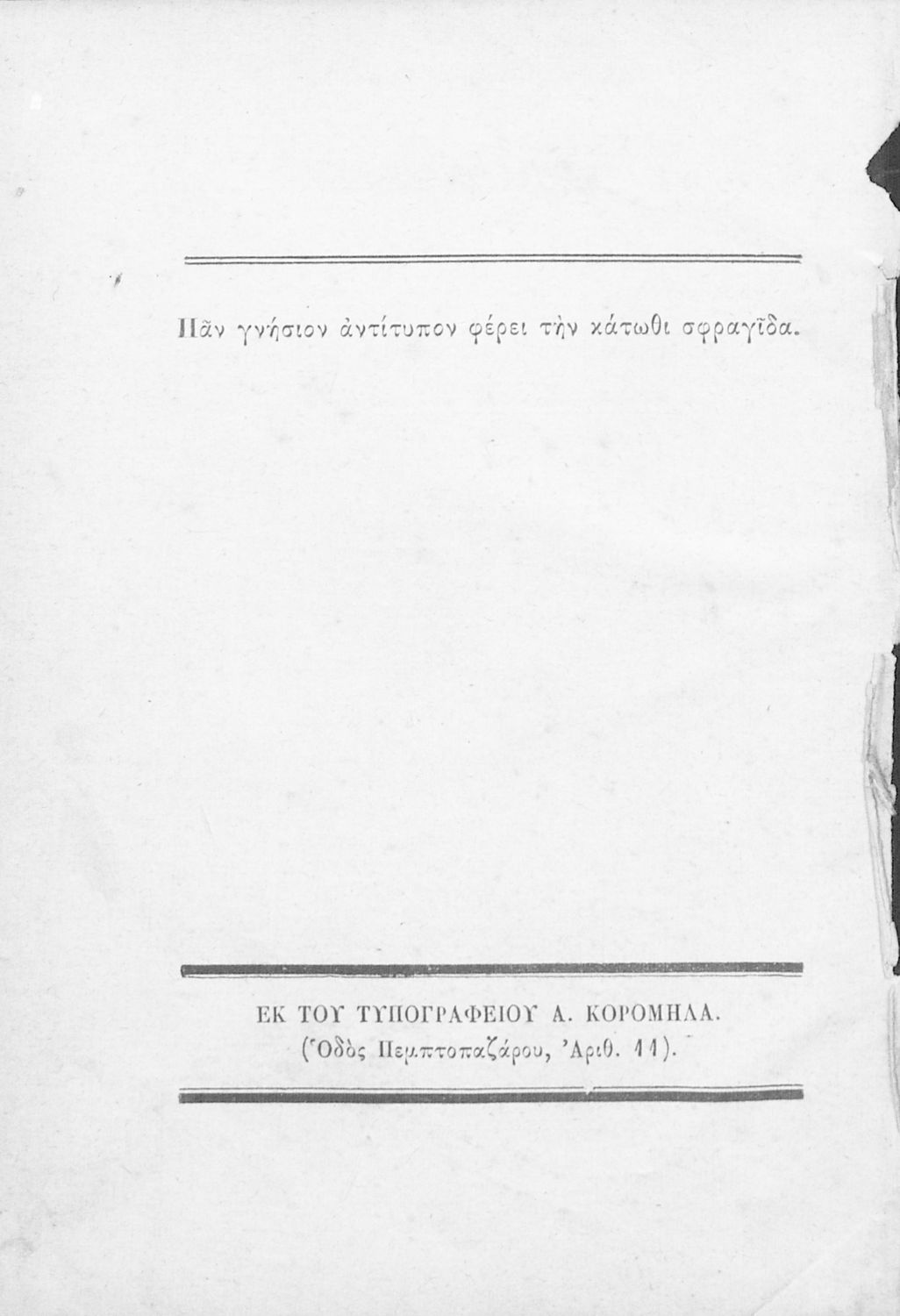 Πᾶν γνήσιον ἀντίτυπον φέρει τὴν κάτωθι σφραγῖδα.

ΕΚ ΤΟΥ ΤΥΠΟΓΡΑΦΕΙΟΥ Α. ΚΟΡΟΜΗΛΑ.
(Ὁδὸς Πεμπτοπαζάρου, Ἀριθ. 11).